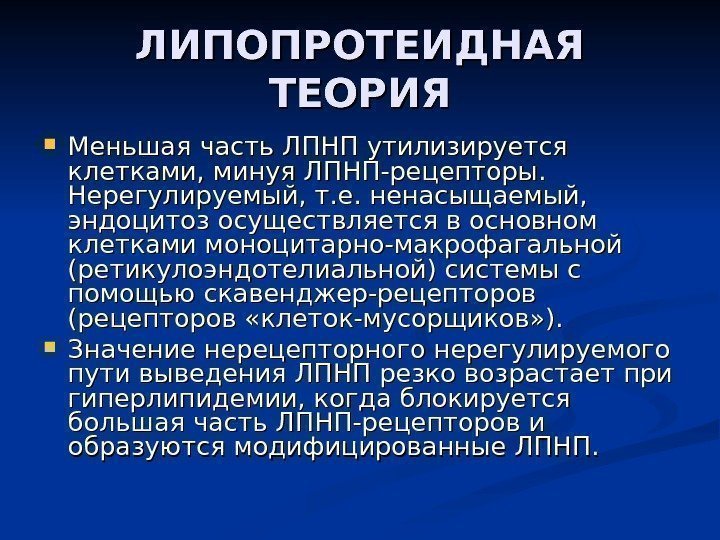 ЛИПОПРОТЕИДНАЯ ТЕОРИЯ

Меньшая часть ЛПНП утилизируется клетками, минуя ЛПНП-рецепторы. Нерегулируемый, т.е. ненасыщаемый, эндоцитоз осуществляется в основном клетками моноцитарно-макрофагальной (ретикулоэндотелиальной) системы с помощью скавенджер-рецепторов (рецепторов «клеток-мусорщиков»).

Значение нерецепторного нерегулируемого пути выведения ЛПНП резко возрастает при гиперлипидемии, когда блокируется большая часть ЛПНП-рецепторов и образуются модифицированные ЛПНП.